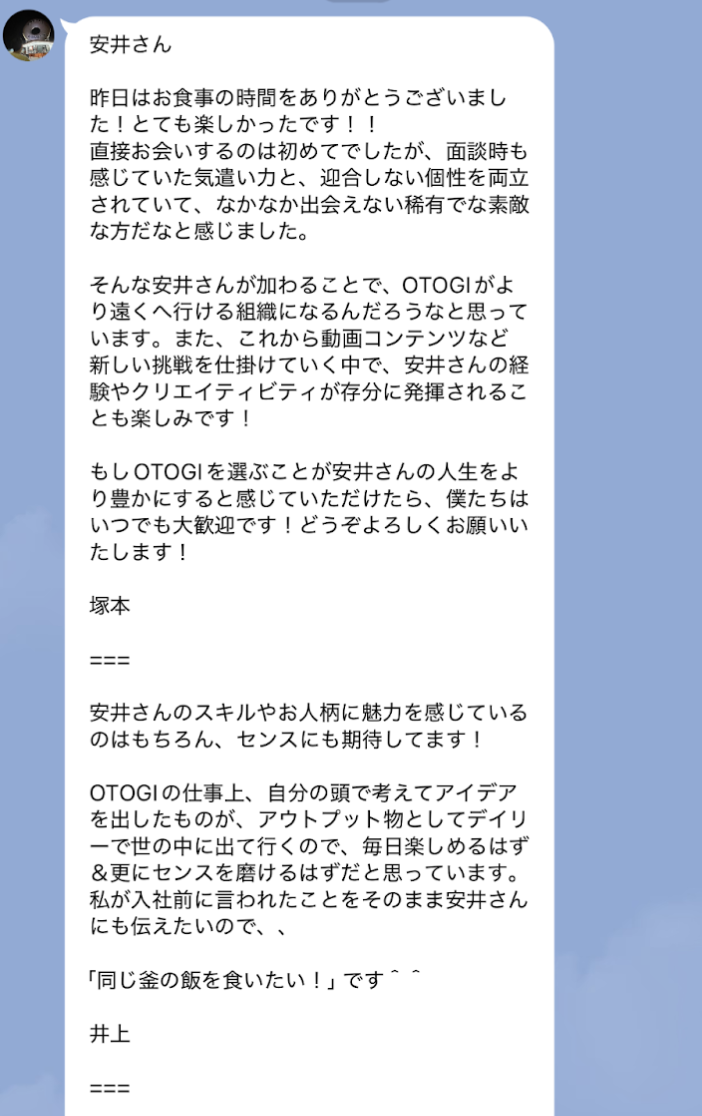 安井さん

昨日はお食事の時間をありがとうございました！とても楽しかったです！！
直接お会いするのは初めてでしたが、面談時も感じていた気遣い力と、迎合しない個性を両立されていて、なかなか出会えない稀有でな素敵な方だなと感じました。

そんな安井さんが加わることで、OTOGIがより遠くへ行ける組織になるんだろうなと思っています。また、これから動画コンテンツなど新しい挑戦を仕掛けていく中で、安井さんの経験やクリエイティビティが存分に発揮されることも楽しみです！

もしOTOGIを選ぶことが安井さんの人生をより豊かにすると感じていただけたら、僕たちはいつでも大歓迎です！どうぞよろしくお願いいたします！

塚本

===

安井さんのスキルやお人柄に魅力を感じているのはもちろん、センスにも期待してます！

OTOGIの仕事上、自分の頭で考えてアイデアを出したものが、アウトプット物としてデイリーで世の中に出て行くので、毎日楽しめるはず＆更にセンスを磨けるはずだと思っています。
私が入社前に言われたことをそのまま安井さんにも伝えたいので、、

「同じ釜の飯を食いたい！」です＾＾

井上

===